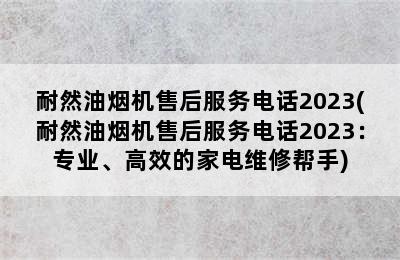 耐然油烟机售后服务电话2023(耐然油烟机售后服务电话2023：专业、高效的家电维修帮手)